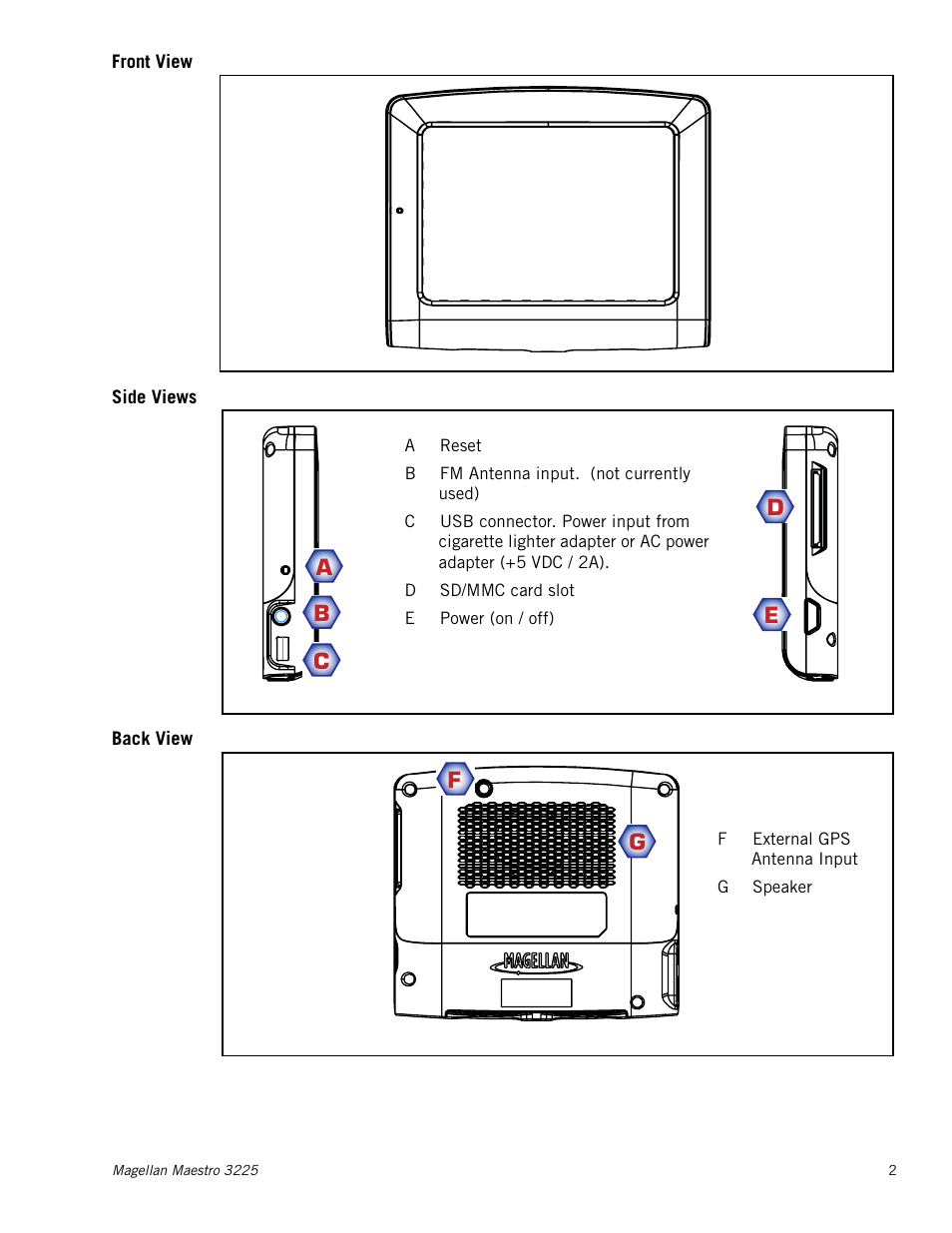 Front View

Side Views

A

B

C

A Reset

B FM Antenna input. (not currently used)

C USB connector. Power input from cigarette lighter adapter or AC power adapter (+5 VDC / 2A).

D SD/MMC card slot

E Power (on / off)

D

E

Back View

F

G

MAGELLAN

F External GPS Antenna Input

G Speaker

Magellan Maestro 3225 2